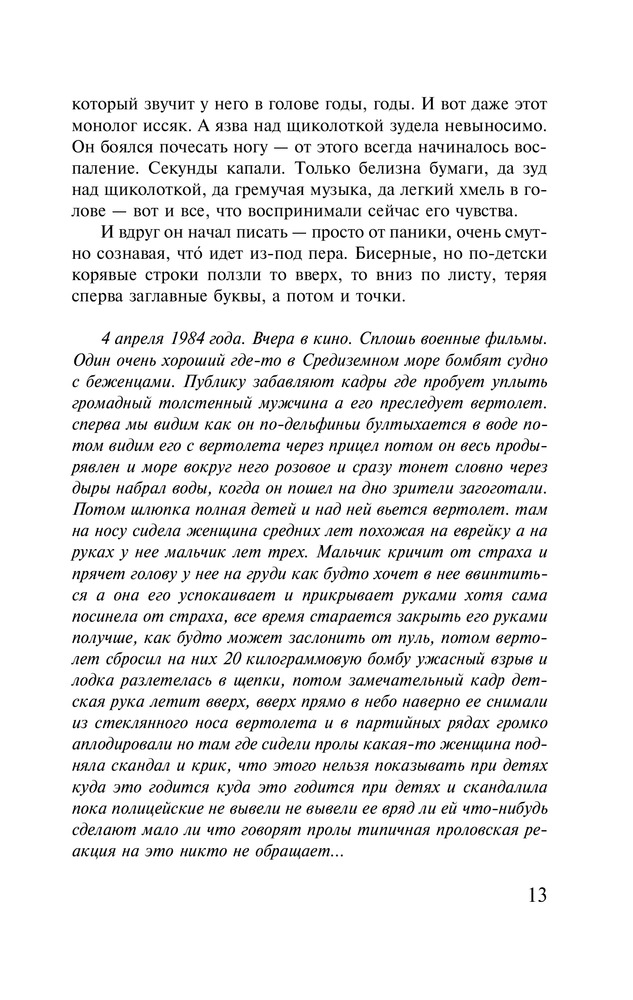 который звучит у него в голове годы, годы. И вот даже этот монолог иссяк. А язва над щиколоткой зудела невыносимо. Он боялся почесать ногу — от этого всегда начиналось воспаление. Секунды капали. Только белизна бумаги, да зуд над щиколоткой, да гремучая музыка, да легкий хмель в голове — вот и все, что воспринимали сейчас его чувства.

И вдруг он начал писать — просто от паники, очень смутно сознавая, что́ идет из-под пера. Бисерные, но по-детски корявые строки ползли то вверх, то вниз по листу, теряя сперва заглавные буквы, а потом и точки.

4 апреля 1984 года. Вчера в кино. Сплошь военные фильмы. Один очень хороший где-то в Средиземном море бомбят судно с беженцами. Публику забавляют кадры где пробует уплыть громадный толстенный мужчина а его преследует вертолет. сперва мы видим как он по-дельфиньи бултыхается в воде потом видим его с вертолета через прицел потом он весь продырявлен и море вокруг него розовое и сразу тонет словно через дыры набрал воды, когда он пошел на дно зрители загоготали. Потом шлюпка полная детей и над ней вьется вертолет. там на носу сидела женщина средних лет похожая на еврейку а на руках у нее мальчик лет трех. Мальчик кричит от страха и прячет голову у нее на груди как будто хочет в нее ввинтиться а она его успокаивает и прикрывает руками хотя сама посинела от страха, все время старается закрыть его руками получше, как будто может заслонить от пуль, потом вертолет сбросил на них 20 килограммовую бомбу ужасный взрыв и лодка разлетелась в щепки, потом замечательный кадр детская рука летит вверх, вверх прямо в небо наверно ее снимали из стеклянного носа вертолета и в партийных рядах громко аплодировали но там где сидели пролы какая-то женщина подняла скандал и крик, что этого нельзя показывать при детях куда это годится куда это годится при детях и скандалила пока полицейские не вывели не вывели ее вряд ли ей что-нибудь сделают мало ли что говорят пролы типичная проловская реакция на это никто не обращает...

13